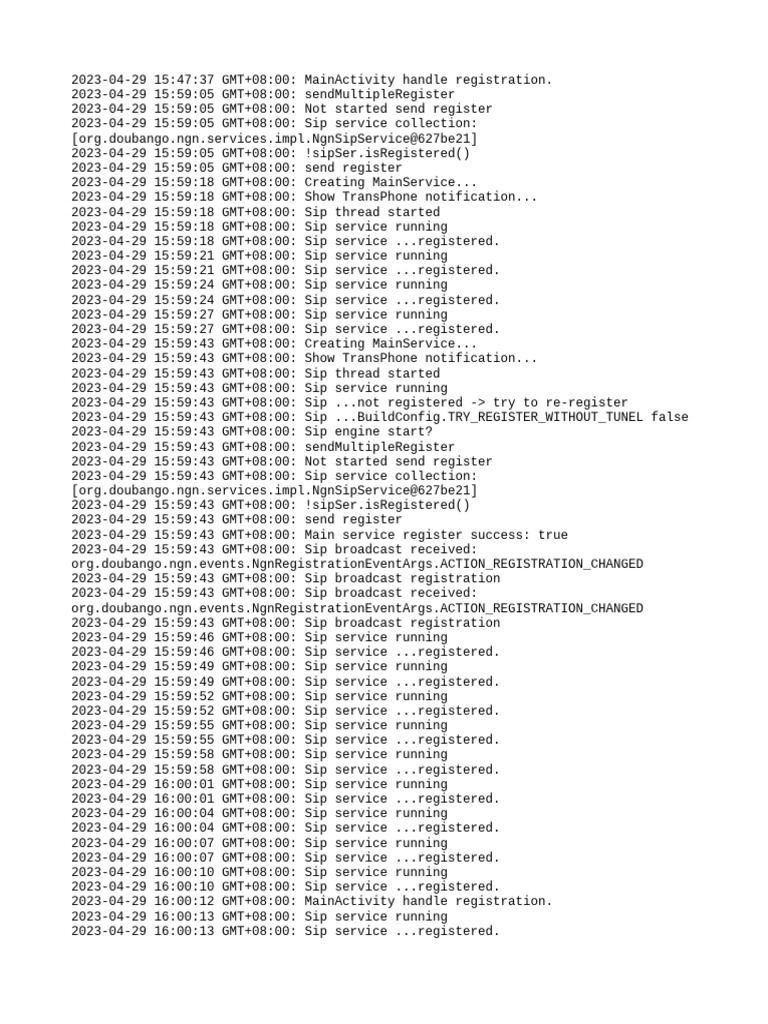 2023-04-29 15:47:37 GMT+08:00: MainActivity handle registration.
2023-04-29 15:59:05 GMT+08:00: sendMultipleRegister
2023-04-29 15:59:05 GMT+08:00: Not started send register
2023-04-29 15:59:05 GMT+08:00: Sip service collection:
[org.doubango.ngn.services.impl.NgnSipService@627be21]
2023-04-29 15:59:05 GMT+08:00: !sipSer.isRegistered()
2023-04-29 15:59:05 GMT+08:00: send register
2023-04-29 15:59:18 GMT+08:00: Creating MainService...
2023-04-29 15:59:18 GMT+08:00: Show TransPhone notification...
2023-04-29 15:59:18 GMT+08:00: Sip thread started
2023-04-29 15:59:18 GMT+08:00: Sip service running
2023-04-29 15:59:18 GMT+08:00: Sip service ...registered.
2023-04-29 15:59:21 GMT+08:00: Sip service running
2023-04-29 15:59:21 GMT+08:00: Sip service ...registered.
2023-04-29 15:59:24 GMT+08:00: Sip service running
2023-04-29 15:59:24 GMT+08:00: Sip service ...registered.
2023-04-29 15:59:27 GMT+08:00: Sip service running
2023-04-29 15:59:27 GMT+08:00: Sip service ...registered.
2023-04-29 15:59:43 GMT+08:00: Creating MainService...
2023-04-29 15:59:43 GMT+08:00: Show TransPhone notification...
2023-04-29 15:59:43 GMT+08:00: Sip thread started
2023-04-29 15:59:43 GMT+08:00: Sip service running
2023-04-29 15:59:43 GMT+08:00: Sip ...not registered -> try to re-register
2023-04-29 15:59:43 GMT+08:00: Sip ...BuildConfig.TRY_REGISTER_WITHOUT_TUNEL false
2023-04-29 15:59:43 GMT+08:00: Sip engine start?
2023-04-29 15:59:43 GMT+08:00: sendMultipleRegister
2023-04-29 15:59:43 GMT+08:00: Not started send register
2023-04-29 15:59:43 GMT+08:00: Sip service collection:
[org.doubango.ngn.services.impl.NgnSipService@627be21]
2023-04-29 15:59:43 GMT+08:00: !sipSer.isRegistered()
2023-04-29 15:59:43 GMT+08:00: send register
2023-04-29 15:59:43 GMT+08:00: Main service register success: true
2023-04-29 15:59:43 GMT+08:00: Sip broadcast received:
org.doubango.ngn.events.NgnRegistrationEventArgs.ACTION_REGISTRATION_CHANGED
2023-04-29 15:59:43 GMT+08:00: Sip broadcast registration
2023-04-29 15:59:43 GMT+08:00: Sip broadcast received:
org.doubango.ngn.events.NgnRegistrationEventArgs.ACTION_REGISTRATION_CHANGED
2023-04-29 15:59:43 GMT+08:00: Sip broadcast registration
2023-04-29 15:59:46 GMT+08:00: Sip service running
2023-04-29 15:59:46 GMT+08:00: Sip service ...registered.
2023-04-29 15:59:49 GMT+08:00: Sip service running
2023-04-29 15:59:49 GMT+08:00: Sip service ...registered.
2023-04-29 15:59:52 GMT+08:00: Sip service running
2023-04-29 15:59:52 GMT+08:00: Sip service ...registered.
2023-04-29 15:59:55 GMT+08:00: Sip service running
2023-04-29 15:59:55 GMT+08:00: Sip service ...registered.
2023-04-29 15:59:58 GMT+08:00: Sip service running
2023-04-29 15:59:58 GMT+08:00: Sip service ...registered.
2023-04-29 16:00:01 GMT+08:00: Sip service running
2023-04-29 16:00:01 GMT+08:00: Sip service ...registered.
2023-04-29 16:00:04 GMT+08:00: Sip service running
2023-04-29 16:00:04 GMT+08:00: Sip service ...registered.
2023-04-29 16:00:07 GMT+08:00: Sip service running
2023-04-29 16:00:07 GMT+08:00: Sip service ...registered.
2023-04-29 16:00:10 GMT+08:00: Sip service running
2023-04-29 16:00:10 GMT+08:00: Sip service ...registered.
2023-04-29 16:00:12 GMT+08:00: MainActivity handle registration.
2023-04-29 16:00:13 GMT+08:00: Sip service running
2023-04-29 16:00:13 GMT+08:00: Sip service ...registered.